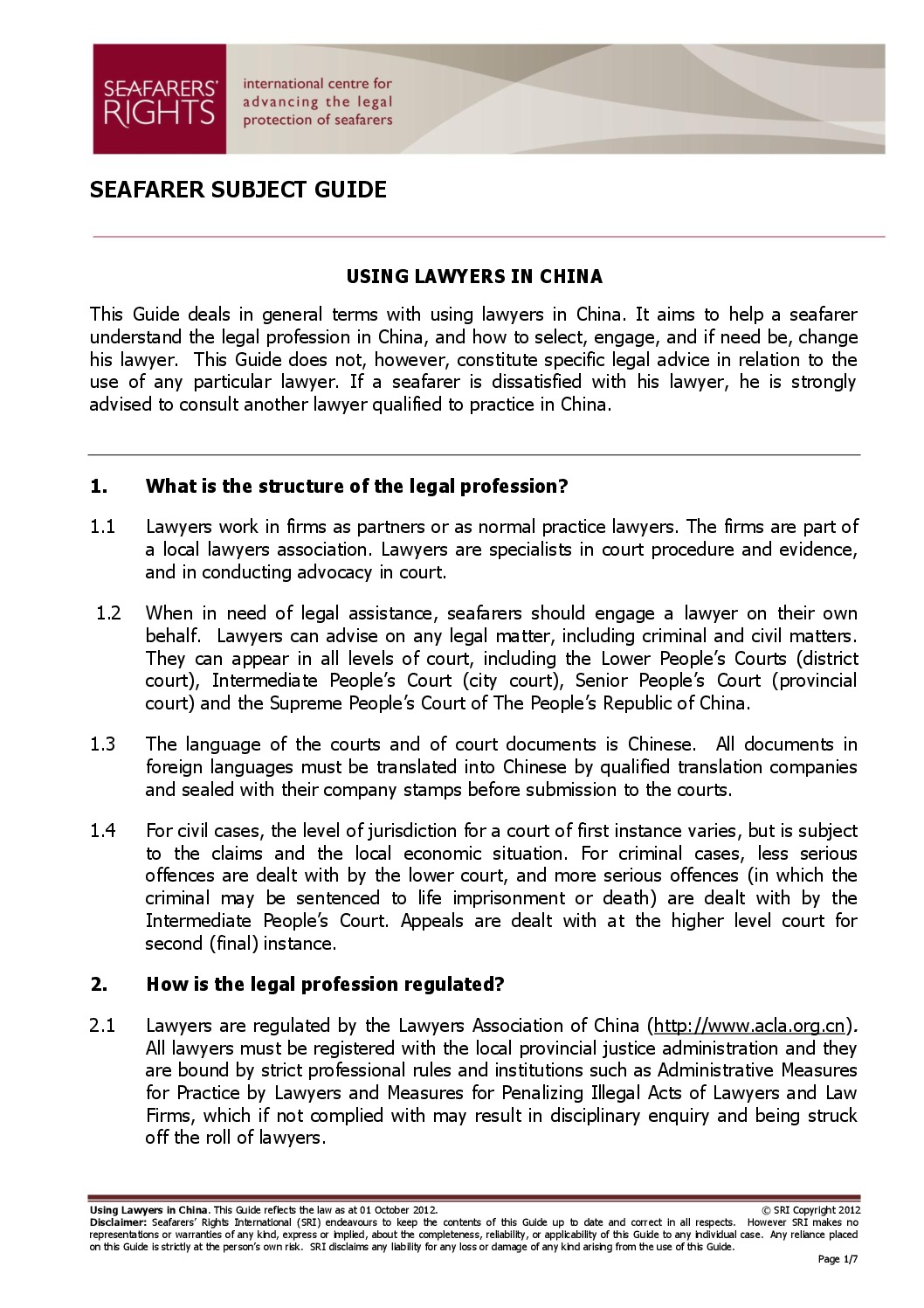 SEAFARERS' RIGHTS

international centre for advancing the legal protection of seafarers

SEAFARER SUBJECT GUIDE

USING LAWYERS IN CHINA

This Guide deals in general terms with using lawyers in China. It aims to help a seafarer understand the legal profession in China, and how to select, engage, and if need be, change his lawyer. This Guide does not, however, constitute specific legal advice in relation to the use of any particular lawyer. If a seafarer is dissatisfied with his lawyer, he is strongly advised to consult another lawyer qualified to practice in China.

1. What is the structure of the legal profession?

1.1 Lawyers work in firms as partners or as normal practice lawyers. The firms are part of a local lawyers association. Lawyers are specialists in court procedure and evidence, and in conducting advocacy in court.

1.2 When in need of legal assistance, seafarers should engage a lawyer on their own behalf. Lawyers can advise on any legal matter, including criminal and civil matters. They can appear in all levels of court, including the Lower People's Courts (district court), Intermediate People's Court (city court), Senior People's Court (provincial court) and the Supreme People's Court of The People's Republic of China.

1.3 The language of the courts and of court documents is Chinese. All documents in foreign languages must be translated into Chinese by qualified translation companies and sealed with their company stamps before submission to the courts.

1.4 For civil cases, the level of jurisdiction for a court of first instance varies, but is subject to the claims and the local economic situation. For criminal cases, less serious offences are dealt with by the lower court, and more serious offences (in which the criminal may be sentenced to life imprisonment or death) are dealt with by the Intermediate People's Court. Appeals are dealt with at the higher level court for second (final) instance.

2. How is the legal profession regulated?

2.1 Lawyers are regulated by the Lawyers Association of China (http://www.acla.org.cn). All lawyers must be registered with the local provincial justice administration and they are bound by strict professional rules and institutions such as Administrative Measures for Practice by Lawyers and Measures for Penalizing Illegal Acts of Lawyers and Law Firms, which if not complied with may result in disciplinary enquiry and being struck off the roll of lawyers.

Using Lawyers in China. This Guide reflects the law as at 01 October 2012. © SRI Copyright 2012
Disclaimer: Seafarers' Rights International (SRI) endeavours to keep the contents of this Guide up to date and correct in all respects. However SRI makes no representations or warranties of any kind, express or implied, about the completeness, reliability, or applicability of this Guide to any individual case. Any reliance placed on this Guide is strictly at the person's own risk. SRI disclaims any liability for any loss or damage of any kind arising from the use of this Guide.

Page 1/7